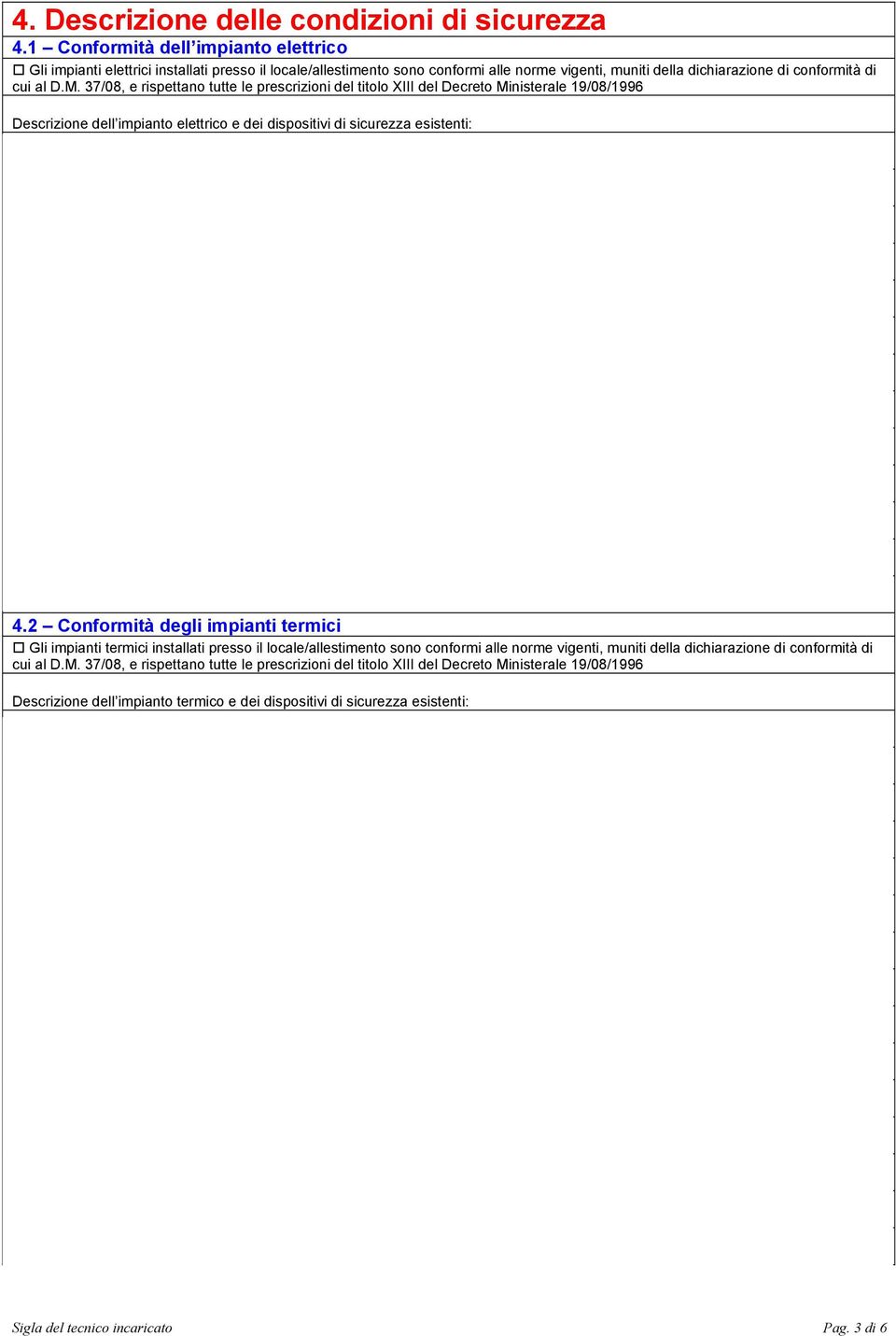 4. Descrizione delle condizioni di sicurezza

4.1 – Conformità dell'impianto elettrico

☐ Gli impianti elettrici installati presso il locale/allestimento sono conformi alle norme vigenti, muniti della dichiarazione di conformità di cui al D.M. 37/08, e rispettano tutte le prescrizioni del titolo XIII del Decreto Ministerale 19/08/1996

Descrizione dell'impianto elettrico e dei dispositivi di sicurezza esistenti:

4.2 – Conformità degli impianti termici

☐ Gli impianti termici installati presso il locale/allestimento sono conformi alle norme vigenti, muniti della dichiarazione di conformità di cui al D.M. 37/08, e rispettano tutte le prescrizioni del titolo XIII del Decreto Ministerale 19/08/1996

Descrizione dell'impianto termico e dei dispositivi di sicurezza esistenti:

Sigla del tecnico incaricato

Pag. 3 di 6